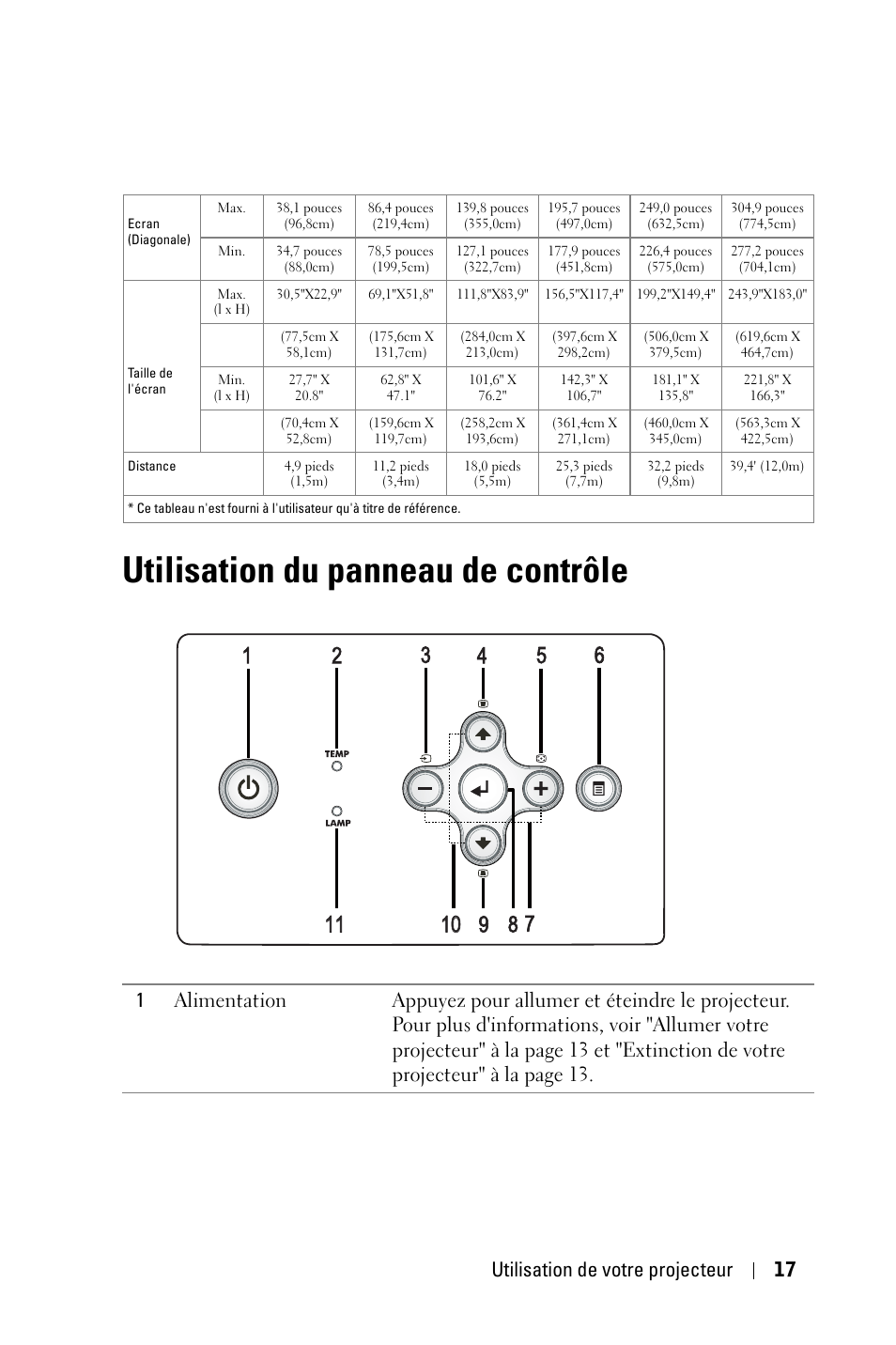 | Ecran (Diagonale) | Max. | 38,1 pouces (96,8cm) | 86,4 pouces (219,4cm) | 139,8 pouces (355,0cm) | 195,7 pouces (497,0cm) | 249,0 pouces (632,5cm) | 304,9 pouces (774,5cm) |
|---|---|---|---|---|---|---|---|
| | Min. | 34,7 pouces (88,0cm) | 78,5 pouces (199,5cm) | 127,1 pouces (322,7cm) | 177,9 pouces (451,8cm) | 226,4 pouces (575,0cm) | 277,2 pouces (704,1cm) |
| Taille de l'écran | Max. (l x H) | 30,5"X22,9" | 69,1"X51,8" | 111,8"X83,9" | 156,5"X117,4" | 199,2"X149,4" | 243,9"X183,0" |
| | | (77,5cm X 58,1cm) | (175,6cm X 131,7cm) | (284,0cm X 213,0cm) | (397,6cm X 298,2cm) | (506,0cm X 379,5cm) | (619,6cm X 464,7cm) |
| | Min. (l x H) | 27,7" X 20.8" | 62,8" X 47.1" | 101,6" X 76.2" | 142,3" X 106,7" | 181,1" X 135,8" | 221,8" X 166,3" |
| | | (70,4cm X 52,8cm) | (159,6cm X 119,7cm) | (258,2cm X 193,6cm) | (361,4cm X 271,1cm) | (460,0cm X 345,0cm) | (563,3cm X 422,5cm) |
| Distance | | 4,9 pieds (1,5m) | 11,2 pieds (3,4m) | 18,0 pieds (5,5m) | 25,3 pieds (7,7m) | 32,2 pieds (9,8m) | 39,4' (12,0m) |

* Ce tableau n'est fourni à l'utilisateur qu'à titre de référence.

Utilisation du panneau de contrôle

1 2 3 4 5 6
TEMP
LAMP
11 10 9 8 7

| 1 | Alimentation | Appuyez pour allumer et éteindre le projecteur. Pour plus d'informations, voir "Allumer votre projecteur" à la page 13 et "Extinction de votre projecteur" à la page 13. |
|---|---|---|

Utilisation de votre projecteur | 17